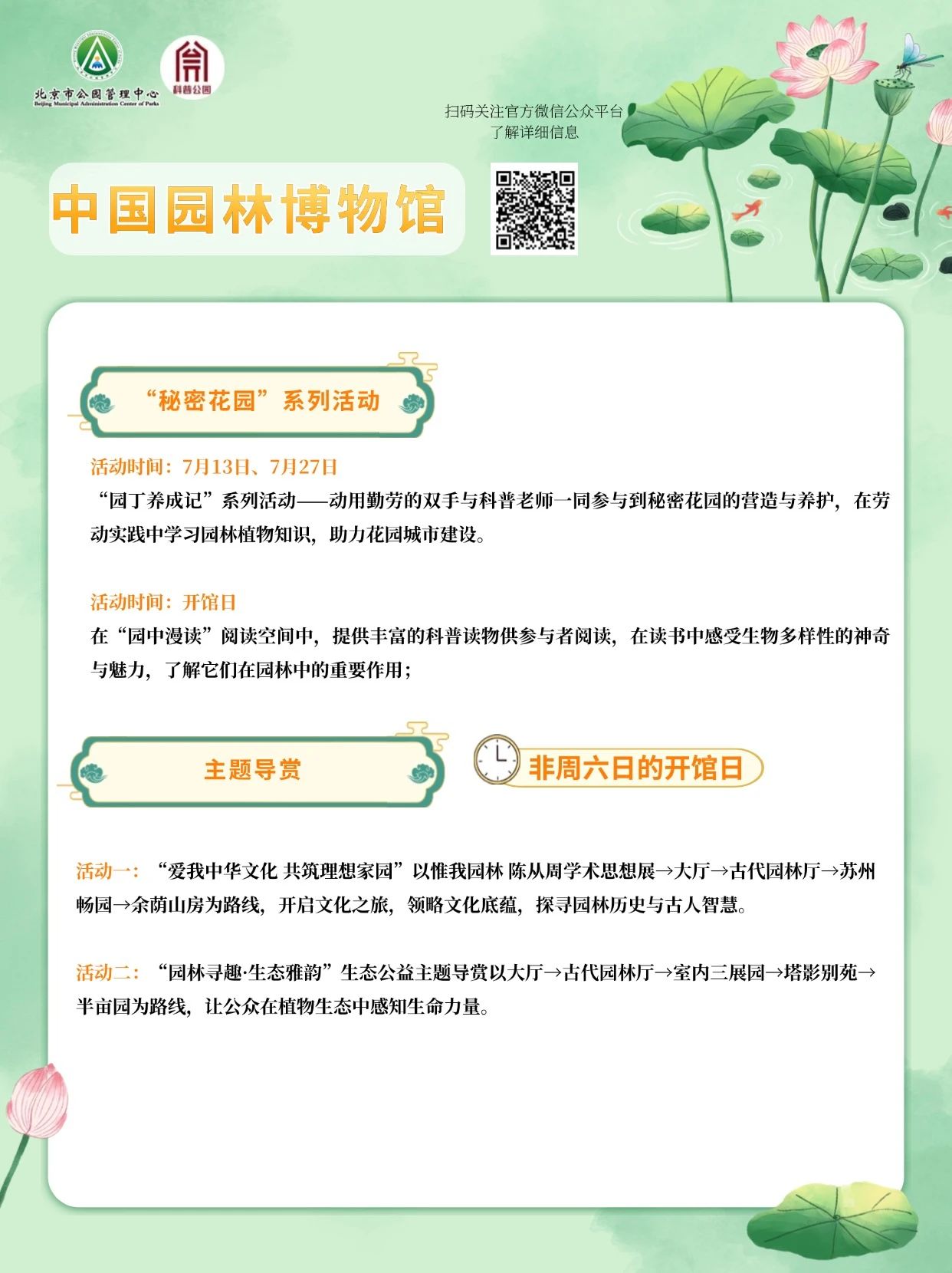 北京市公园管理中心
Beijing Municipal Administration Center of Parks

科普公园

扫码关注官方微信公众平台
了解详细信息

中国园林博物馆

“秘密花园”系列活动

活动时间：7月13日、7月27日
“园丁养成记”系列活动——动用勤劳的双手与科普老师一同参与到秘密花园的营造与养护，在劳动实践中学习园林植物知识，助力花园城市建设。

活动时间：开馆日
在“园中漫读”阅读空间中，提供丰富的科普读物供参与者阅读，在读书中感受生物多样性的神奇与魅力，了解它们在园林中的重要作用；

主题导赏

非周六日的开馆日

活动一：“爱我中华文化 共筑理想家园”以惟我园林 陈从周学术思想展→大厅→古代园林厅→苏州畅园→余荫山房为路线，开启文化之旅，领略文化底蕴，探寻园林历史与古人智慧。

活动二：“园林寻趣·生态雅韵”生态公益主题导赏以大厅→古代园林厅→室内三展园→塔影别苑→半亩园为路线，让公众在植物生态中感知生命力量。